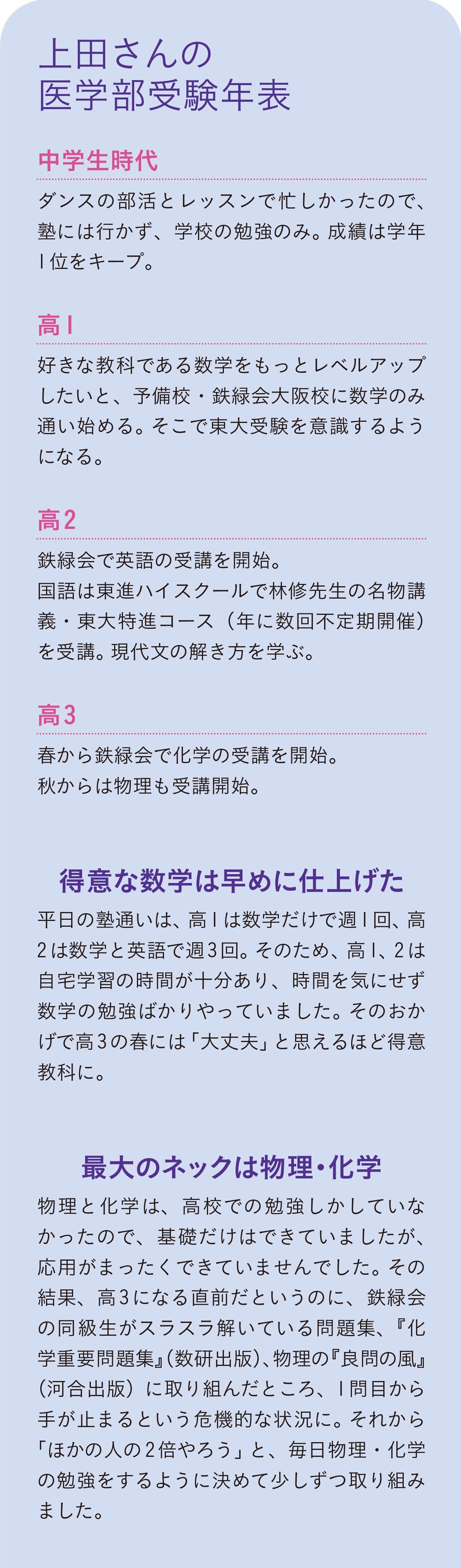 上田さんの
医学部受験年表

中学生時代

ダンスの部活とレッスンで忙しかったので、塾には行かず、学校の勉強のみ。成績は学年1位をキープ。

高1

好きな教科である数学をもっとレベルアップしたいと、予備校・鉄緑会大阪校に数学のみ通い始める。そこで東大受験を意識するようになる。

高2

鉄緑会で英語の受講を開始。
国語は東進ハイスクールで林修先生の名物講義・東大特進コース（年に数回不定期開催）を受講。現代文の解き方を学ぶ。

高3

春から鉄緑会で化学の受講を開始。
秋からは物理も受講開始。

得意な数学は早めに仕上げた

平日の塾通いは、高1は数学だけで週1回、高2は数学と英語で週3回。そのため、高1、2は自宅学習の時間が十分あり、時間を気にせず数学の勉強ばかりやっていました。そのおかげで高3の春には「大丈夫」と思えるほど得意教科に。

最大のネックは物理・化学

物理と化学は、高校での勉強しかしていなかったので、基礎だけはできていましたが、応用がまったくできていませんでした。その結果、高3になる直前だというのに、鉄緑会の同級生がスラスラ解いている問題集、『化学重要問題集』（数研出版）、物理の『良問の風』（河合出版）に取り組んだところ、1問目から手が止まるという危機的な状況に。それから「ほかの人の2倍やろう」と、毎日物理・化学の勉強をするように決めて少しずつ取り組みました。